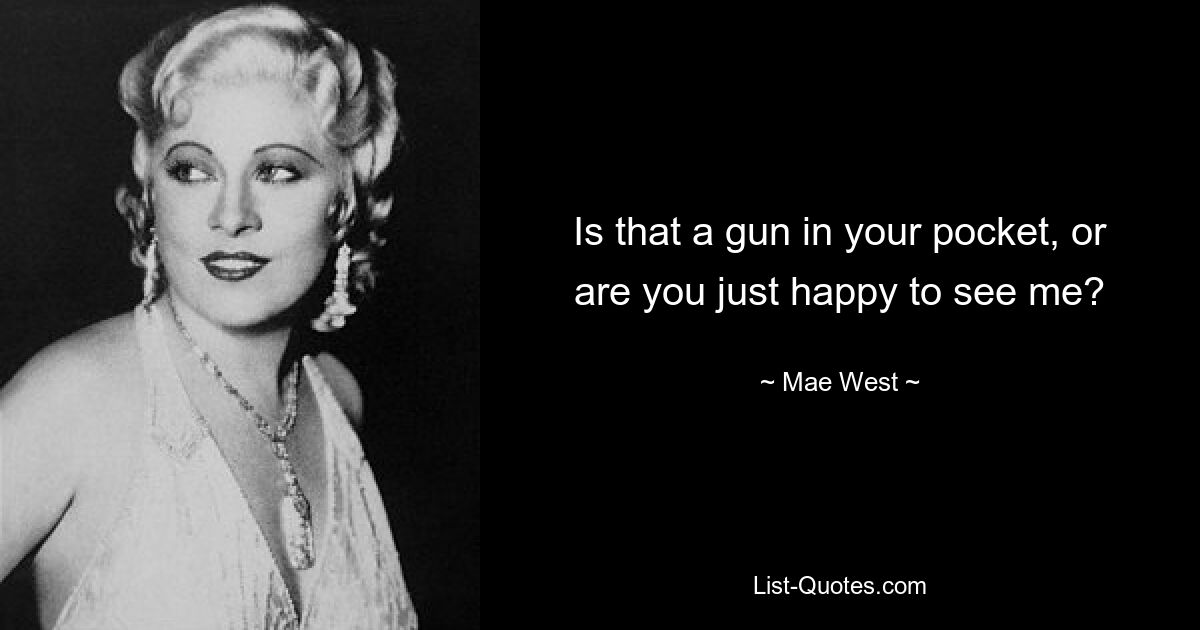 Is that a gun in your pocket, or are you just happy to see me?

~ Mae West ~

List-Quotes.com